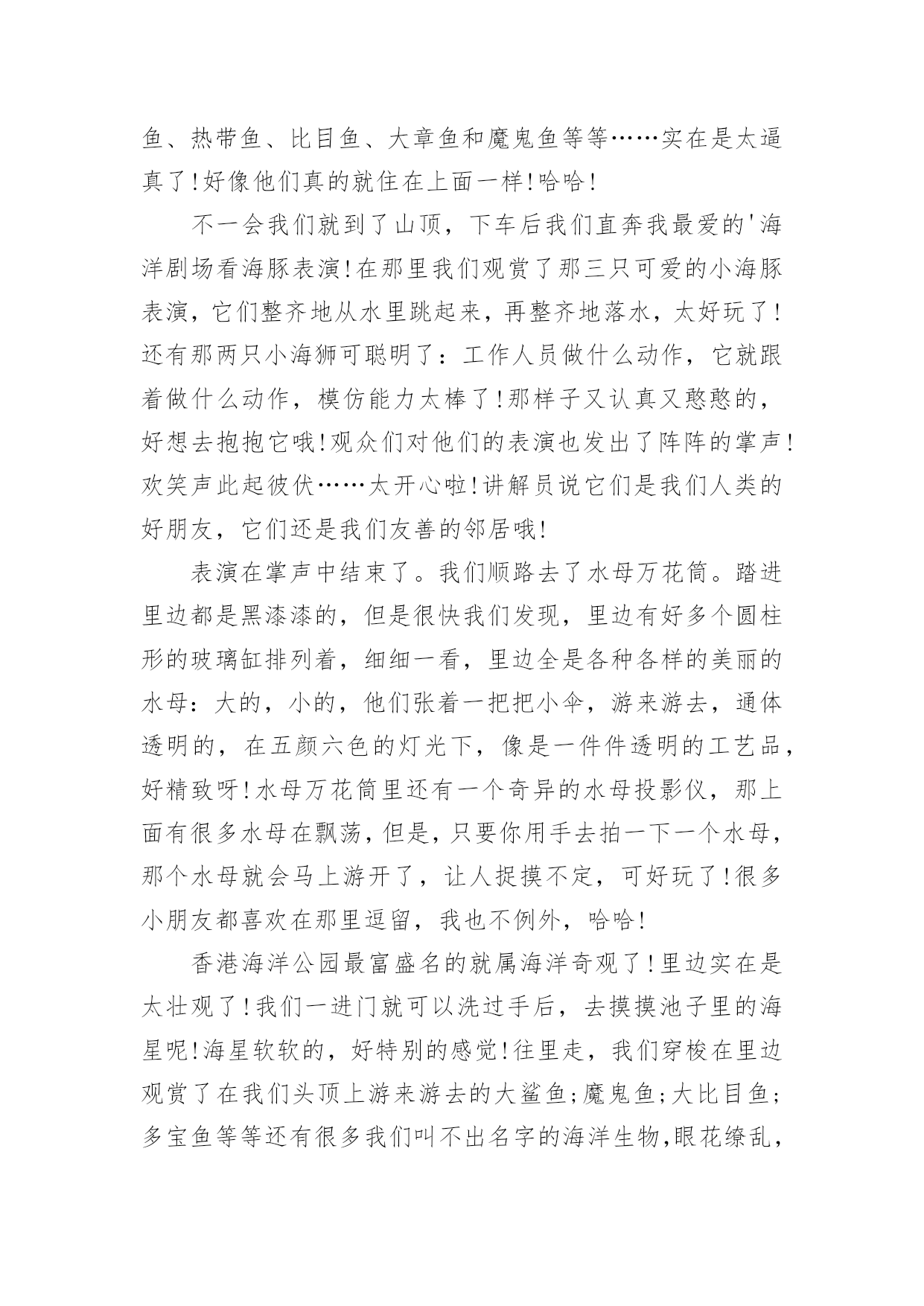 鱼、热带鱼、比目鱼、大章鱼和魔鬼鱼等等……实在是太逼真了!好像他们真的就住在上面一样!哈哈!

不一会我们就到了山顶，下车后我们直奔我最爱的'海洋剧场看海豚表演!在那里我们观赏了那三只可爱的小海豚表演，它们整齐地从水里跳起来，再整齐地落水，太好玩了!还有那两只小海狮可聪明了：工作人员做什么动作，它就跟着做什么动作，模仿能力太棒了!那样子又认真又憨憨的，好想去抱抱它哦!观众们对他们的表演也发出了阵阵的掌声!欢笑声此起彼伏……太开心啦!讲解员说它们是我们人类的好朋友，它们还是我们友善的邻居哦!

表演在掌声中结束了。我们顺路去了水母万花筒。踏进里边都是黑漆漆的，但是很快我们发现，里边有好多个圆柱形的玻璃缸排列着，细细一看，里边全是各种各样的美丽的水母：大的，小的，他们张着一把把小伞，游来游去，通体透明的，在五颜六色的灯光下，像是一件件透明的工艺品，好精致呀!水母万花筒里还有一个奇异的水母投影仪，那上面有很多水母在飘荡，但是，只要你用手去拍一下一个水母，那个水母就会马上游开了，让人捉摸不定，可好玩了!很多小朋友都喜欢在那里逗留，我也不例外，哈哈!

香港海洋公园最富盛名的就属海洋奇观了!里边实在是太壮观了!我们一进门就可以洗过手后，去摸摸池子里的海星呢!海星软软的，好特别的感觉!往里走，我们穿梭在里边观赏了在我们头顶上游来游去的大鲨鱼;魔鬼鱼;大比目鱼;多宝鱼等等还有很多我们叫不出名字的海洋生物,眼花缭乱，